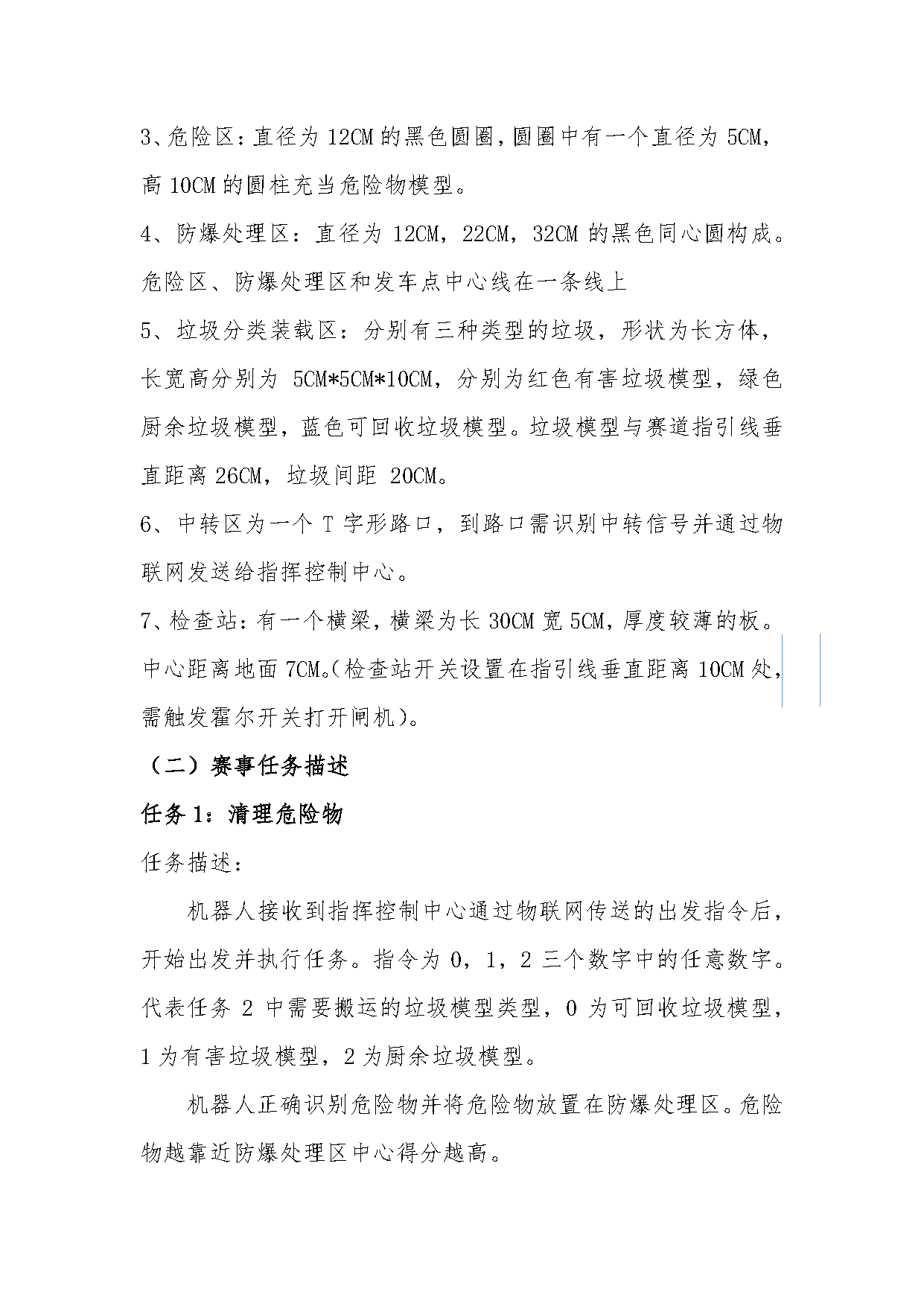 3、危险区：直径为 12CM 的黑色圆圈，圆圈中有一个直径为 5CM，高 10CM 的圆柱充当危险物模型。

4、防爆处理区：直径为 12CM，22CM，32CM 的黑色同心圆构成。危险区、防爆处理区和发车点中心线在一条线上

5、垃圾分类装载区：分别有三种类型的垃圾，形状为长方体，长宽高分别为 5CM*5CM*10CM，分别为红色有害垃圾模型，绿色厨余垃圾模型，蓝色可回收垃圾模型。垃圾模型与赛道指引线垂直距离 26CM，垃圾间距 20CM。

6、中转区为一个 T 字形路口，到路口需识别中转信号并通过物联网发送给指挥控制中心。

7、检查站：有一个横梁，横梁为长 30CM 宽 5CM，厚度较薄的板。中心距离地面 7CM。(检查站开关设置在指引线垂直距离 10CM 处，需触发霍尔开关打开闸机)。

（二）赛事任务描述

任务 1：清理危险物

任务描述：

机器人接收到指挥控制中心通过物联网传送的出发指令后，开始出发并执行任务。指令为 0，1，2 三个数字中的任意数字。代表任务 2 中需要搬运的垃圾模型类型，0 为可回收垃圾模型，1 为有害垃圾模型，2 为厨余垃圾模型。

机器人正确识别危险物并将危险物放置在防爆处理区。危险物越靠近防爆处理区中心得分越高。